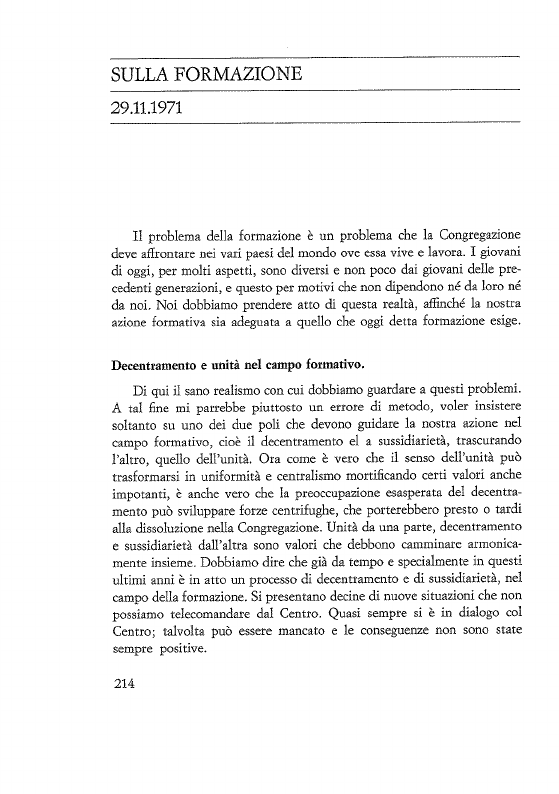 SULLA FORMAZIONE

29.11.1971

Il problema della formazione è un problema che la Congregazione deve affrontare nei vari paesi del mondo ove essa vive e lavora. I giovani di oggi, per molti aspetti, sono diversi e non poco dai giovani delle precedenti generazioni, e questo per motivi che non dipendono né da loro né da noi. Noi dobbiamo prendere atto di questa realtà, affinché la nostra azione formativa sia adeguata a quello che oggi detta formazione esige.

Decentramento e unità nel campo formativo.

Di qui il sano realismo con cui dobbiamo guardare a questi problemi. A tal fine mi parrebbe piuttosto un errore di metodo, voler insistere soltanto su uno dei due poli che devono guidare la nostra azione nel campo formativo, cioè il decentramento el a sussidiarietà, trascurando l'altro, quello dell'unità. Ora come è vero che il senso dell'unità può trasformarsi in uniformità e centralismo mortificando certi valori anche impotanti, è anche vero che la preoccupazione esasperata del decentramento può sviluppare forze centrifughe, che porterebbero presto o tardi alla dissoluzione nella Congregazione. Unità da una parte, decentramento e sussidiarietà dall'altra sono valori che debbono camminare armonicamente insieme. Dobbiamo dire che già da tempo e specialmente in questi ultimi anni è in atto un processo di decentramento e di sussidiarietà, nel campo della formazione. Si presentano decine di nuove situazioni che non possiamo telecomandare dal Centro. Quasi sempre si è in dialogo col Centro; talvolta può essere mancato e le conseguenze non sono state sempre positive.

214